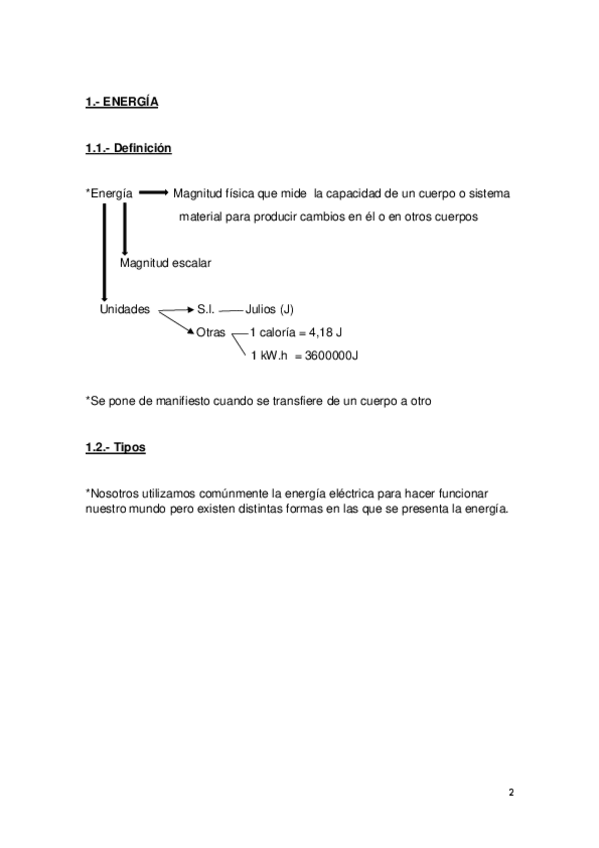 1.- ENERGÍA

1.1.- Definición

*Energía Magnitud física que mide la capacidad de un cuerpo o sistema material para producir cambios en él o en otros cuerpos

Magnitud escalar

Unidades S.I. Julios (J)

Otras 1 caloría = 4,18 J

1 kW.h = 3600000J

*Se pone de manifiesto cuando se transfiere de un cuerpo a otro

1.2.- Tipos

*Nosotros utilizamos comúnmente la energía eléctrica para hacer funcionar nuestro mundo pero existen distintas formas en las que se presenta la energía.

2